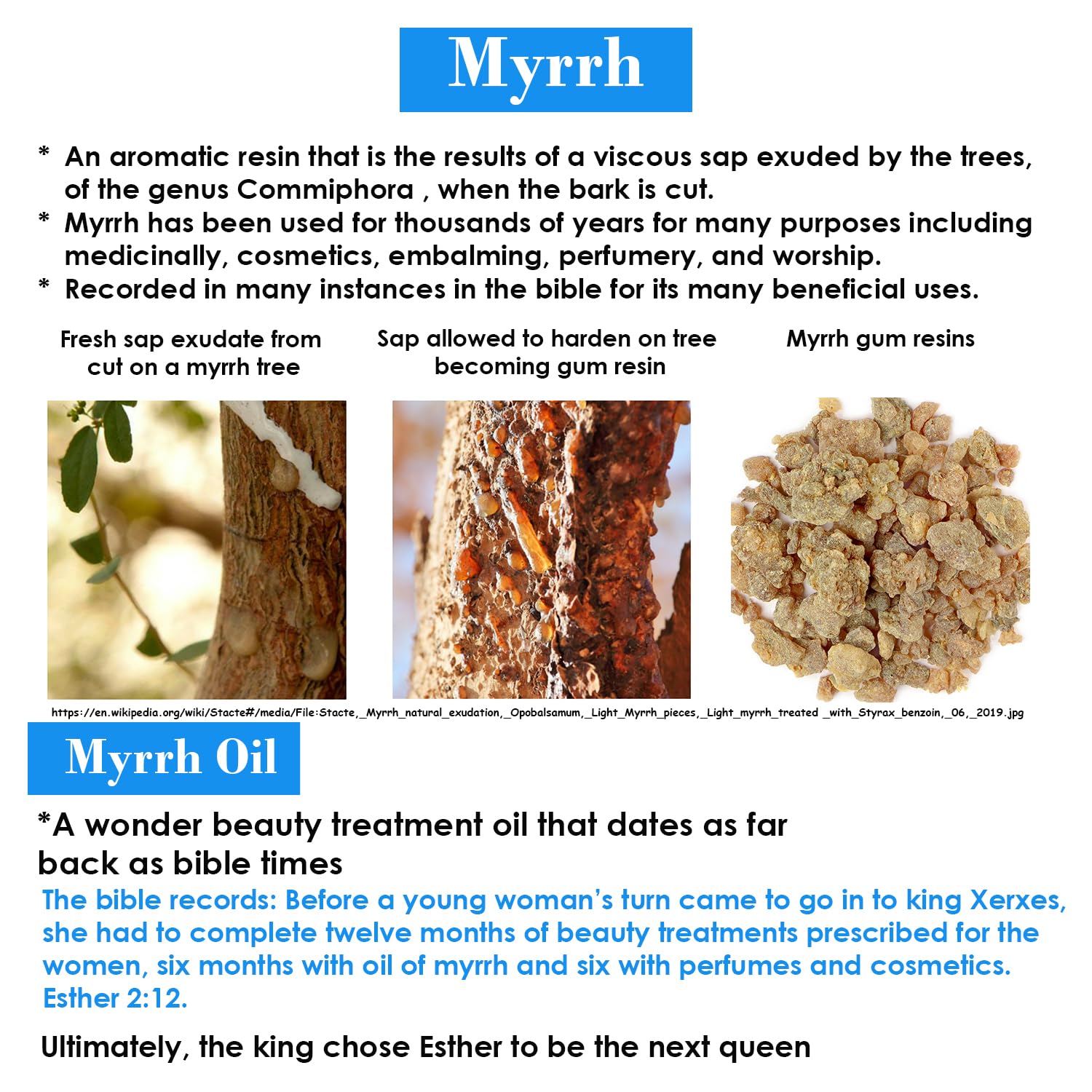 Myrrh

* An aromatic resin that is the results of a viscous sap exuded by the trees, of the genus Commiphora , when the bark is cut.
* Myrrh has been used for thousands of years for many purposes including medicinally, cosmetics, embalming, perfumery, and worship.
* Recorded in many instances in the bible for its many beneficial uses.

Fresh sap exudate from cut on a myrrh tree

Sap allowed to harden on tree becoming gum resin

Myrrh gum resins

https://en.wikipedia.org/wiki/Stacte#/media/File:Stacte,_Myrrh_natural_exudation,_Opobalsamum,_Light_Myrrh_pieces,_Light_myrrh_treated _with_Styrax_benzoin,_06,_2019.jpg

Myrrh Oil

*A wonder beauty treatment oil that dates as far back as bible times

The bible records: Before a young woman's turn came to go in to king Xerxes, she had to complete twelve months of beauty treatments prescribed for the women, six months with oil of myrrh and six with perfumes and cosmetics. Esther 2:12.

Ultimately, the king chose Esther to be the next queen